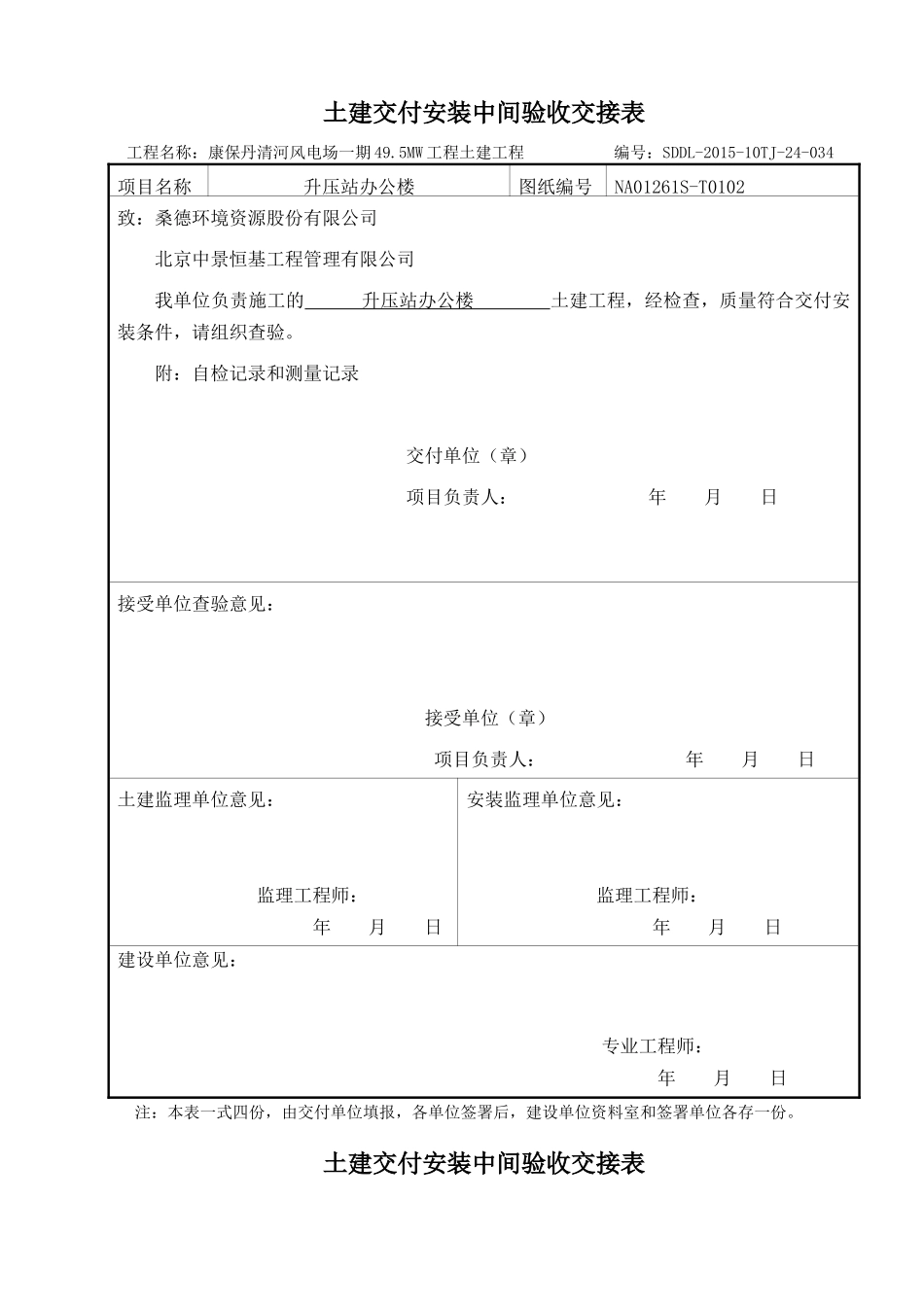 土建交付安装中间验收交接表

工程名称：康保丹清河风电场一期49.5MW工程土建工程　　编号：SDDL-2015-10TJ-24-034

| 项目名称 | 升压站办公楼 | 图纸编号 | NA01261S-T0102 |
|---|---|---|---|

致：桑德环境资源股份有限公司

北京中景恒基工程管理有限公司

我单位负责施工的 升压站办公楼 土建工程，经检查，质量符合交付安装条件，请组织查验。

附：自检记录和测量记录

交付单位（章）

项目负责人：　　年　月　日

接受单位查验意见：

接受单位（章）

项目负责人：　　年　月　日

土建监理单位意见：

监理工程师：

年　月　日

安装监理单位意见：

监理工程师：

年　月　日

建设单位意见：

专业工程师：

年　月　日

注：本表一式四份，由交付单位填报，各单位签署后，建设单位资料室和签署单位各存一份。

土建交付安装中间验收交接表